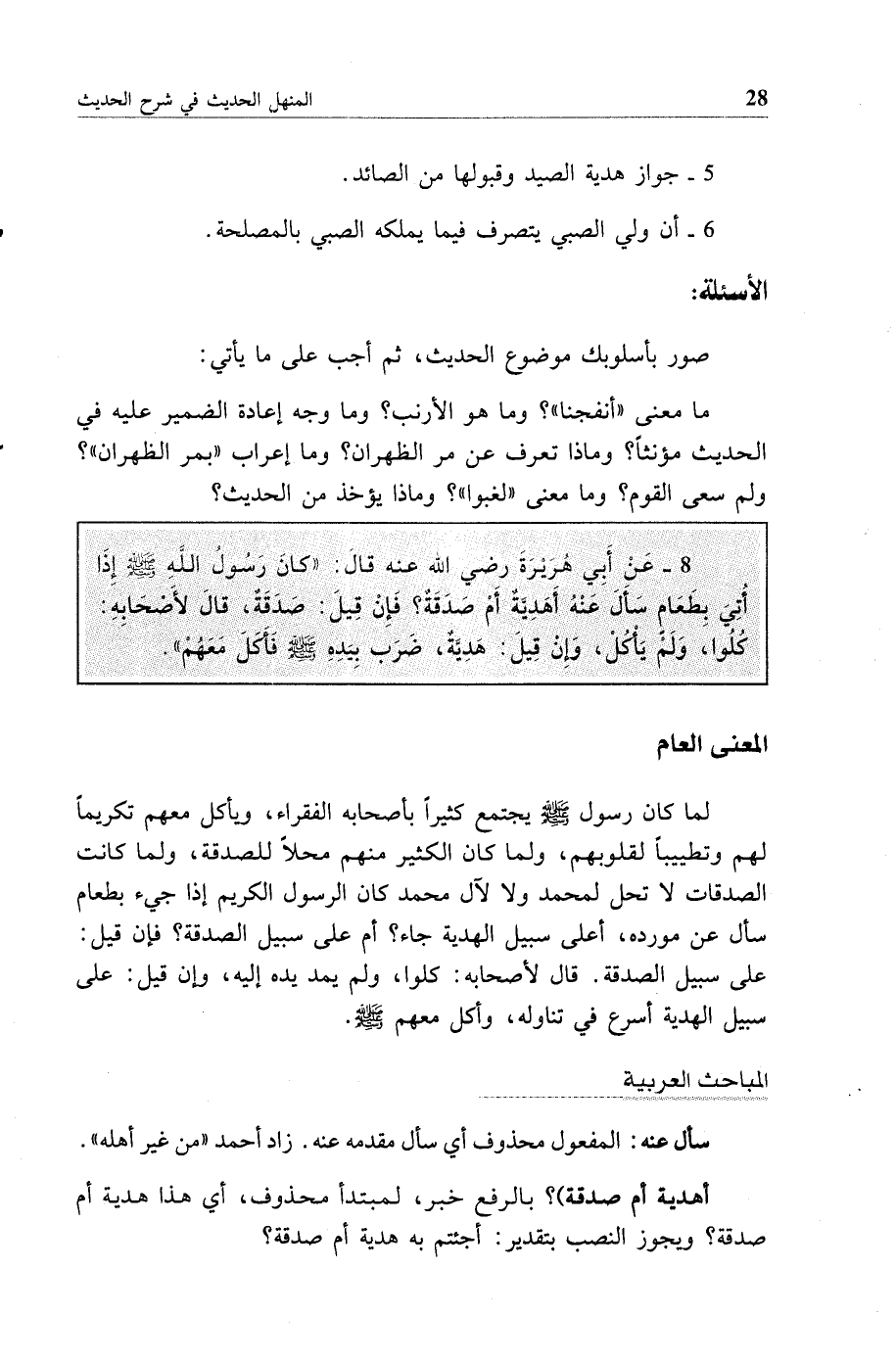 28 المنهل الحديث في شرح الحديث

5 ـ جواز هدية الصيد وقبولها من الصائد.

6 ـ أن ولي الصبي يتصرف فيما يملكه الصبي بالمصلحة.

الأسئلة:

صور بأسلوبك موضوع الحديث، ثم أجب على ما يأتي:

ما معنى «أنفجنا»؟ وما هو الأرنب؟ وما وجه إعادة الضمير عليه في الحديث مؤنثاً؟ وماذا تعرف عن مر الظهران؟ وما إعراب «بمر الظهران»؟ ولم سعى القوم؟ وما معنى «لغبوا»؟ وماذا يؤخذ من الحديث؟

8 ـ عَنْ أَبِي هُرَيْرَةَ رضي الله عنه قَالَ: «كَانَ رَسُولُ اللَّهِ ﷺ إِذَا أُتِيَ بِطَعَامٍ سَأَلَ عَنْهُ أَهَدِيَّةٌ أَمْ صَدَقَةٌ؟ فَإِنْ قِيلَ: صَدَقَةٌ، قَالَ لأَصْحَابِهِ: كُلُوا، وَلَمْ يَأْكُلْ، وَإِنْ قِيلَ: هَدِيَّةٌ، ضَرَبَ بِيَدِهِ ﷺ فَأَكَلَ مَعَهُمْ».

المعنى العام

لما كان رسول ﷺ يجتمع كثيراً بأصحابه الفقراء، ويأكل معهم تكريماً لهم وتطييباً لقلوبهم، ولما كان الكثير منهم محلاً للصدقة، ولما كانت الصدقات لا تحل لمحمد ولا لآل محمد كان الرسول الكريم إذا جيء بطعام سأل عن مورده، أعلى سبيل الهدية جاء؟ أم على سبيل الصدقة؟ فإن قيل: على سبيل الصدقة. قال لأصحابه: كلوا، ولم يمد يده إليه، وإن قيل: على سبيل الهدية أسرع في تناوله، وأكل معهم ﷺ.

المباحث العربية

سأل عنه: المفعول محذوف أي سأل مقدمه عنه. زاد أحمد «من غير أهله».

أهدية أم صدقة)؟ بالرفع خبر، لمبتدأ محذوف، أي هذا هدية أم صدقة؟ ويجوز النصب بتقدير: أجئتم به هدية أم صدقة؟